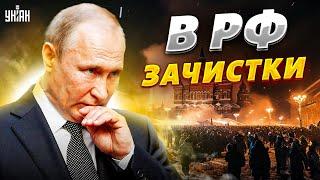 УНІАН

В РФ
ЗАЧИСТКИ